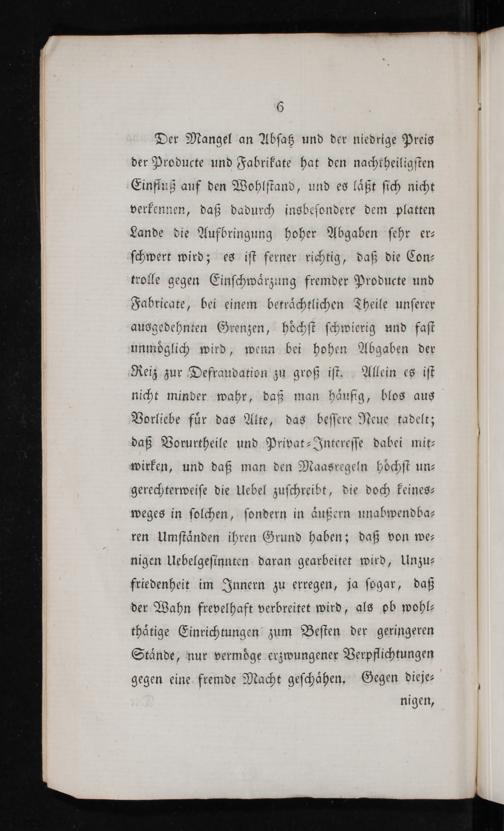 6

Der Mangel an Absatz und der niedrige Preis der Producte und Fabrikate hat den nachtheiligsten Einfluß auf den Wohlstand, und es läßt sich nicht verkennen, daß dadurch insbesondere dem platten Lande die Aufbringung hoher Abgaben sehr erschwert wird; es ist ferner richtig, daß die Controlle gegen Einschwärzung fremder Producte und Fabricate, bei einem beträchtlichen Theile unserer ausgedehnten Grenzen, höchst schwierig und fast unmöglich wird, wenn bei hohen Abgaben der Reiz zur Defraudation zu groß ist. Allein es ist nicht minder wahr, daß man häufig, blos aus Vorliebe für das Alte, das bessere Neue tadelt; daß Vorurtheile und Privat-Interesse dabei mitwirken, und daß man den Maasregeln höchst ungerechterweise die Uebel zuschreibt, die doch keinesweges in solchen, sondern in äußern unabwendbaren Umständen ihren Grund haben; daß von wenigen Uebelgesinnten daran gearbeitet wird, Unzufriedenheit im Innern zu erregen, ja sogar, daß der Wahn frevelhaft verbreitet wird, als ob wohlthätige Einrichtungen zum Besten der geringeren Stände, nur vermöge erzwungener Verpflichtungen gegen eine fremde Macht geschähen. Gegen diejenigen,